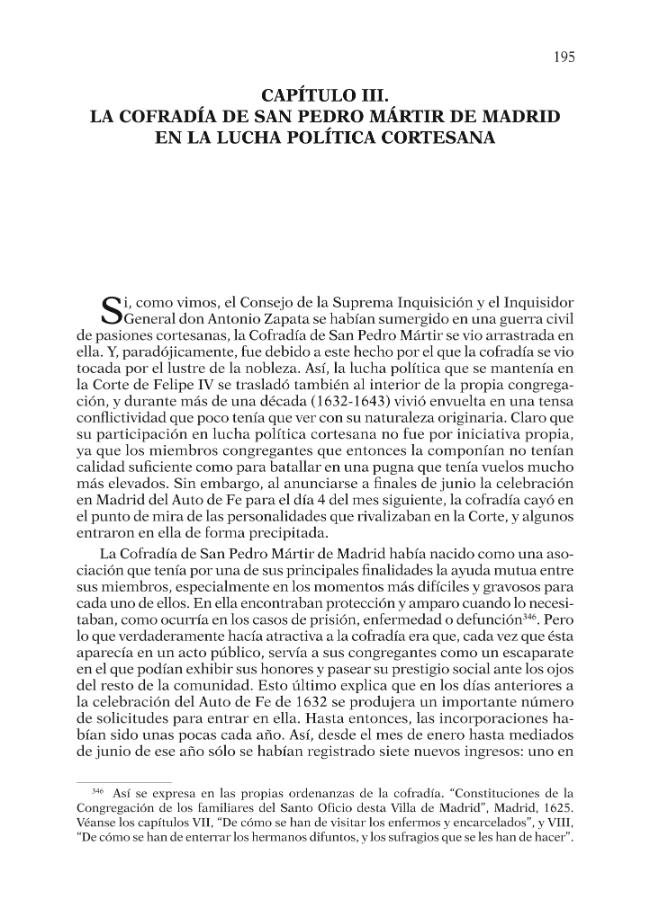 195

CAPÍTULO III.
LA COFRADÍA DE SAN PEDRO MÁRTIR DE MADRID
EN LA LUCHA POLÍTICA CORTESANA

Si, como vimos, el Consejo de la Suprema Inquisición y el Inquisidor General don Antonio Zapata se habían sumergido en una guerra civil de pasiones cortesanas, la Cofradía de San Pedro Mártir se vio arrastrada en ella. Y, paradójicamente, fue debido a este hecho por el que la cofradía se vio tocada por el lustre de la nobleza. Así, la lucha política que se mantenía en la Corte de Felipe IV se trasladó también al interior de la propia congregación, y durante más de una década (1632-1643) vivió envuelta en una tensa conflictividad que poco tenía que ver con su naturaleza originaria. Claro que su participación en lucha política cortesana no fue por iniciativa propia, ya que los miembros congregantes que entonces la componían no tenían calidad suficiente como para batallar en una pugna que tenía vuelos mucho más elevados. Sin embargo, al anunciarse a finales de junio la celebración en Madrid del Auto de Fe para el día 4 del mes siguiente, la cofradía cayó en el punto de mira de las personalidades que rivalizaban en la Corte, y algunos entraron en ella de forma precipitada.

La Cofradía de San Pedro Mártir de Madrid había nacido como una asociación que tenía por una de sus principales finalidades la ayuda mutua entre sus miembros, especialmente en los momentos más difíciles y gravosos para cada uno de ellos. En ella encontraban protección y amparo cuando lo necesitaban, como ocurría en los casos de prisión, enfermedad o defunción$^{346}$. Pero lo que verdaderamente hacía atractiva a la cofradía era que, cada vez que ésta aparecía en un acto público, servía a sus congregantes como un escaparate en el que podían exhibir sus honores y pasear su prestigio social ante los ojos del resto de la comunidad. Esto último explica que en los días anteriores a la celebración del Auto de Fe de 1632 se produjera un importante número de solicitudes para entrar en ella. Hasta entonces, las incorporaciones habían sido unas pocas cada año. Así, desde el mes de enero hasta mediados de junio de ese año sólo se habían registrado siete nuevos ingresos: uno en

$^{346}$ Así se expresa en las propias ordenanzas de la cofradía. "Constituciones de la Congregación de los familiares del Santo Oficio desta Villa de Madrid", Madrid, 1625. Véanse los capítulos VII, "De cómo se han de visitar los enfermos y encarcelados", y VIII, "De cómo se han de enterrar los hermanos difuntos, y los sufragios que se les han de hacer".